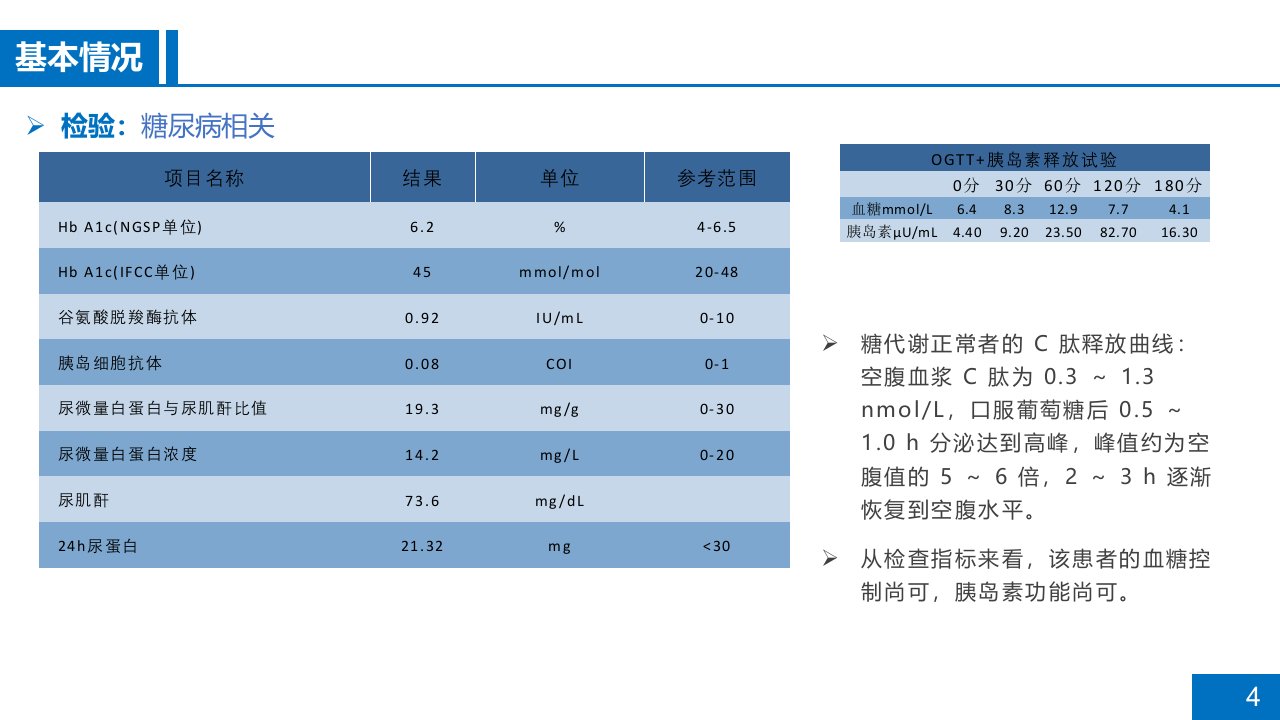 基本情况

➢ 检验：糖尿病相关

| 项目名称 | 结果 | 单位 | 参考范围 |
|---|---|---|---|
| Hb A1c(NGSP单位) | 6.2 | % | 4-6.5 |
| Hb A1c(IFCC单位) | 45 | mmol/mol | 20-48 |
| 谷氨酸脱羧酶抗体 | 0.92 | IU/mL | 0-10 |
| 胰岛细胞抗体 | 0.08 | COI | 0-1 |
| 尿微量白蛋白与尿肌酐比值 | 19.3 | mg/g | 0-30 |
| 尿微量白蛋白浓度 | 14.2 | mg/L | 0-20 |
| 尿肌酐 | 73.6 | mg/dL | |
| 24h尿蛋白 | 21.32 | mg | <30 |

OGTT+胰岛素释放试验

| | 0分 | 30分 | 60分 | 120分 | 180分 |
|---|---|---|---|---|---|
| 血糖mmol/L | 6.4 | 8.3 | 12.9 | 7.7 | 4.1 |
| 胰岛素μU/mL | 4.40 | 9.20 | 23.50 | 82.70 | 16.30 |

➢ 糖代谢正常者的 C 肽释放曲线：空腹血浆 C 肽为 0.3 ～ 1.3 nmol/L，口服葡萄糖后 0.5 ～ 1.0 h 分泌达到高峰，峰值约为空腹值的 5 ～ 6 倍，2 ～ 3 h 逐渐恢复到空腹水平。

➢ 从检查指标来看，该患者的血糖控制尚可，胰岛素功能尚可。

4